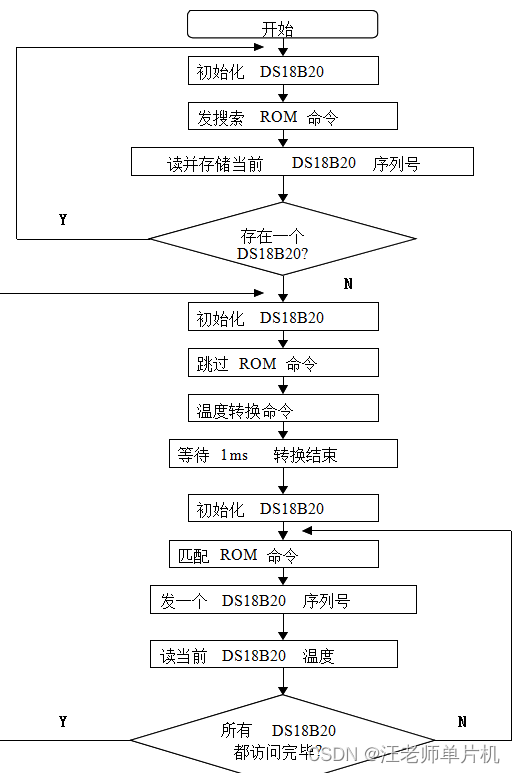 开始

初始化 DS18B20

发搜索 ROM 命令

读并存储当前 DS18B20 序列号

Y

存在一个 DS18B20?

N

初始化 DS18B20

跳过 ROM 命令

温度转换命令

等待 1ms 转换结束

初始化 DS18B20

匹配 ROM 命令

发一个 DS18B20 序列号

读当前 DS18B20 温度

Y

所有 DS18B20 都访问完毕?

N

CSDN @汪老师单片机